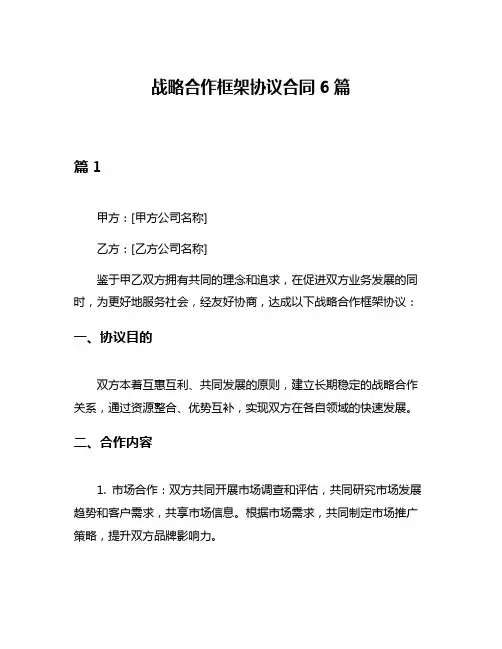 战略合作框架协议合同 6 篇

篇 1

甲方：[甲方公司名称]

乙方：[乙方公司名称]

鉴于甲乙双方拥有共同的理念和追求，在促进双方业务发展的同时，为更好地服务社会，经友好协商，达成以下战略合作框架协议：

一、协议目的

双方本着互惠互利、共同发展的原则，建立长期稳定的战略合作关系，通过资源整合、优势互补，实现双方在各自领域的快速发展。

二、合作内容

1. 市场合作：双方共同开展市场调查和评估，共同研究市场发展趋势和客户需求，共享市场信息。根据市场需求，共同制定市场推广策略，提升双方品牌影响力。